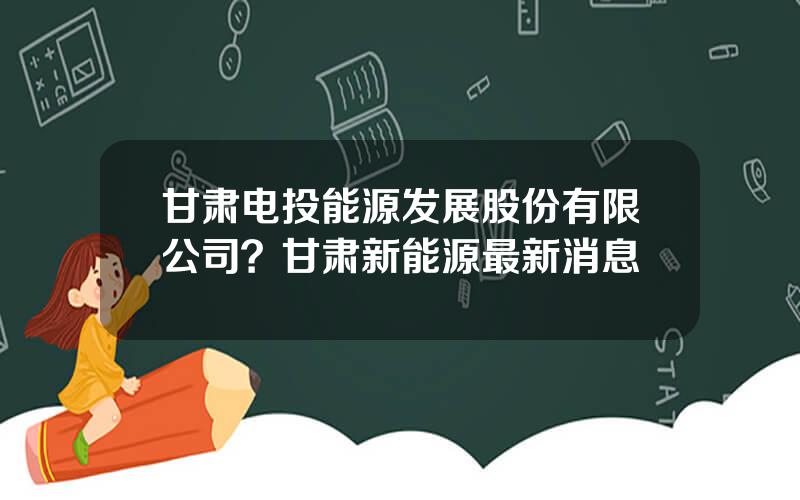 甘肃电投能源发展股份有限公司？甘肃新能源最新消息

STAT